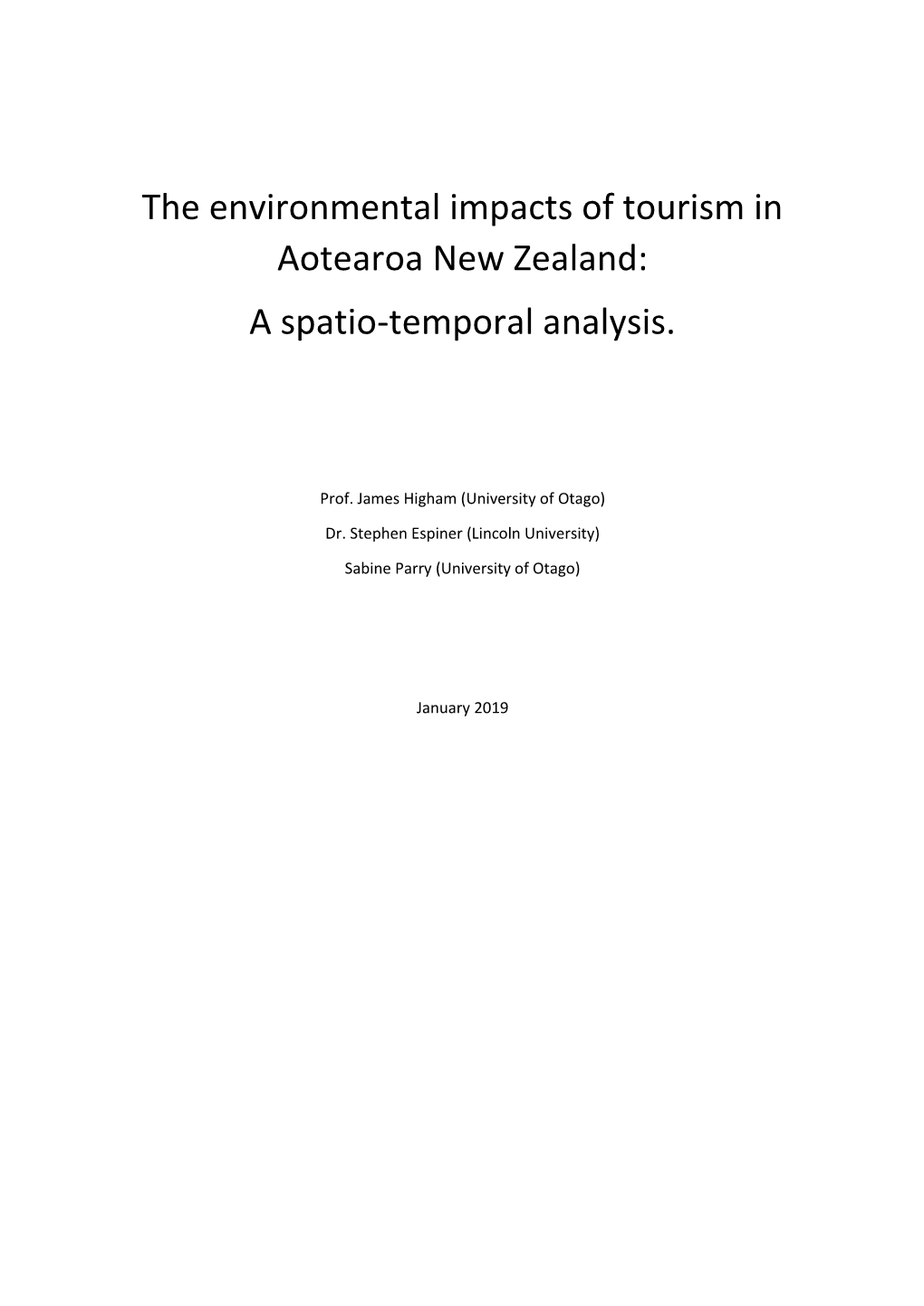 The environmental impacts of tourism in Aotearoa New Zealand:

A spatio-temporal analysis.

Prof. James Higham (University of Otago)

Dr. Stephen Espiner (Lincoln University)

Sabine Parry (University of Otago)

January 2019